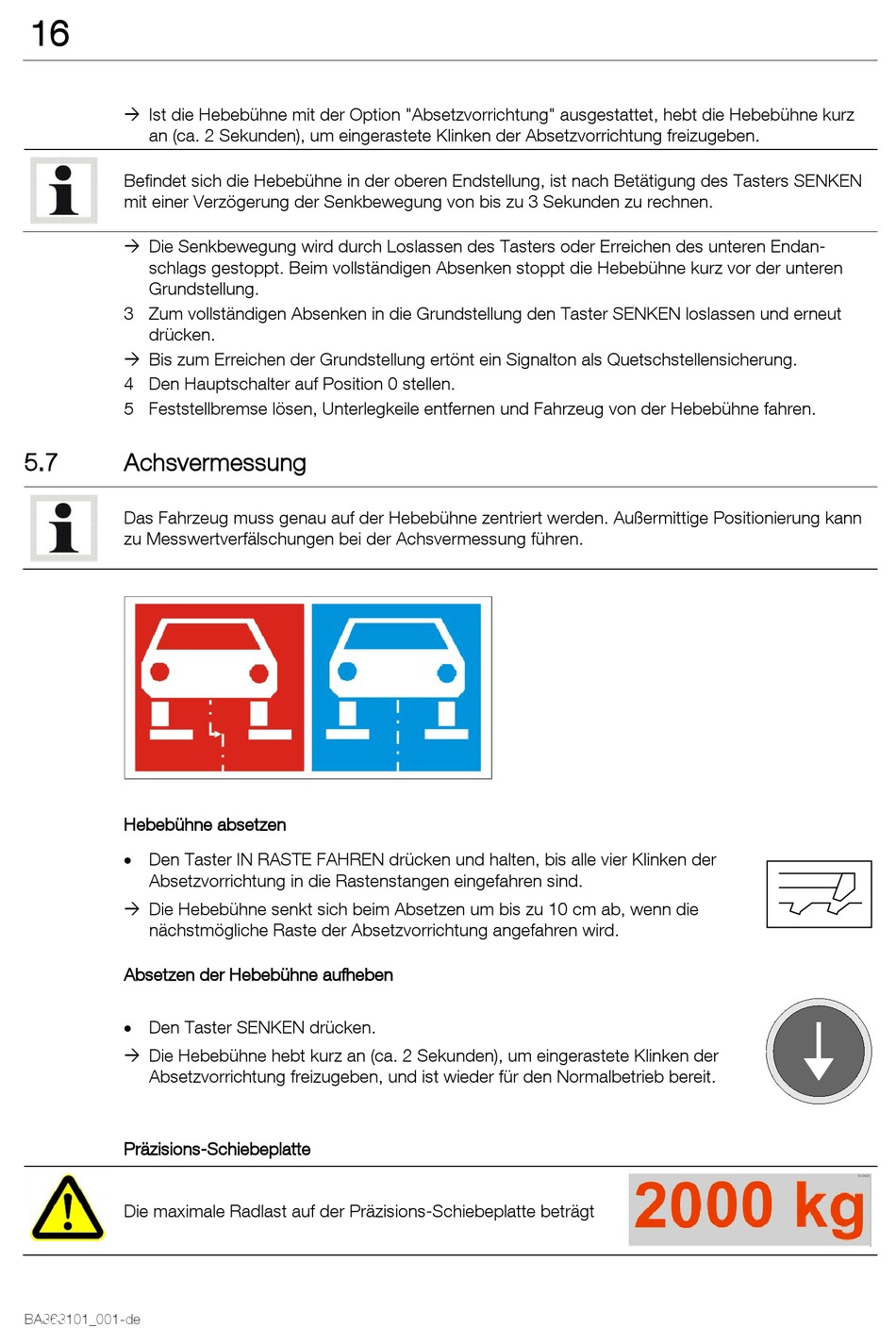 16

→ Ist die Hebebühne mit der Option "Absetzvorrichtung" ausgestattet, hebt die Hebebühne kurz an (ca. 2 Sekunden), um eingerastete Klinken der Absetzvorrichtung freizugeben.

Befindet sich die Hebebühne in der oberen Endstellung, ist nach Betätigung des Tasters SENKEN mit einer Verzögerung der Senkbewegung von bis zu 3 Sekunden zu rechnen.

→ Die Senkbewegung wird durch Loslassen des Tasters oder Erreichen des unteren Endanschlags gestoppt. Beim vollständigen Absenken stoppt die Hebebühne kurz vor der unteren Grundstellung.
3 Zum vollständigen Absenken in die Grundstellung den Taster SENKEN loslassen und erneut drücken.
→ Bis zum Erreichen der Grundstellung ertönt ein Signalton als Quetschstellensicherung.
4 Den Hauptschalter auf Position 0 stellen.
5 Feststellbremse lösen, Unterlegkeile entfernen und Fahrzeug von der Hebebühne fahren.

5.7 Achsvermessung

Das Fahrzeug muss genau auf der Hebebühne zentriert werden. Außermittige Positionierung kann zu Messwertverfälschungen bei der Achsvermessung führen.

Hebebühne absetzen

• Den Taster IN RASTE FAHREN drücken und halten, bis alle vier Klinken der Absetzvorrichtung in die Rastenstangen eingefahren sind.
→ Die Hebebühne senkt sich beim Absetzen um bis zu 10 cm ab, wenn die nächstmögliche Raste der Absetzvorrichtung angefahren wird.

Absetzen der Hebebühne aufheben

• Den Taster SENKEN drücken.
→ Die Hebebühne hebt kurz an (ca. 2 Sekunden), um eingerastete Klinken der Absetzvorrichtung freizugeben, und ist wieder für den Normalbetrieb bereit.

Präzisions-Schiebeplatte

Die maximale Radlast auf der Präzisions-Schiebeplatte beträgt 2000 kg

BA363101_001-de